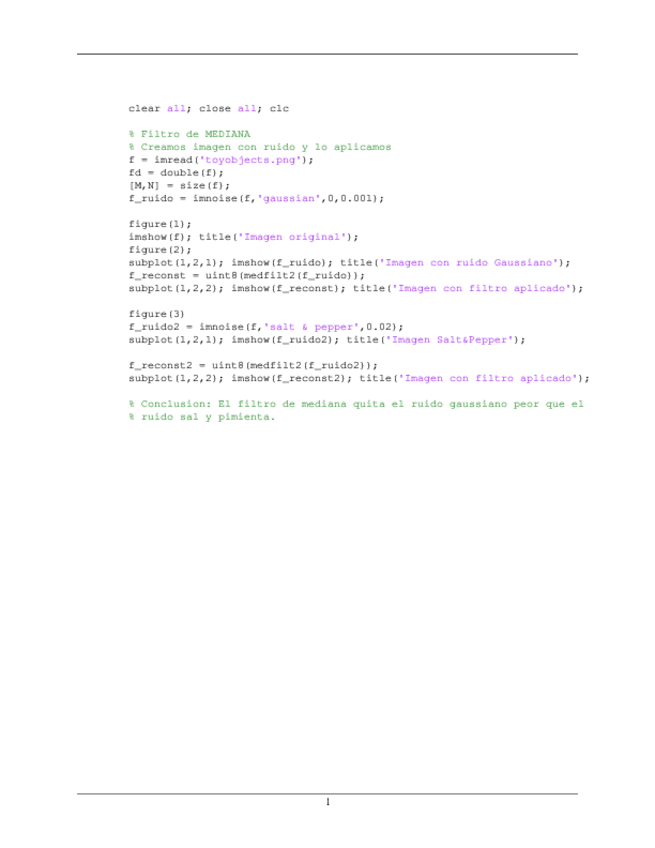 clear all; close all; clc

% Filtro de MEDIANA
% Creamos imagen con ruido y lo aplicamos
f = imread('toyobjects.png');
fd = double(f);
[M,N] = size(f);
f_ruido = imnoise(f,'gaussian',0,0.001);

figure(1);
imshow(f); title('Imagen original');
figure(2);
subplot(1,2,1); imshow(f_ruido); title('Imagen con ruido Gaussiano');
f_reconst = uint8(medfilt2(f_ruido));
subplot(1,2,2); imshow(f_reconst); title('Imagen con filtro aplicado');

figure(3)
f_ruido2 = imnoise(f,'salt & pepper',0.02);
subplot(1,2,1); imshow(f_ruido2); title('Imagen Salt&Pepper');

f_reconst2 = uint8(medfilt2(f_ruido2));
subplot(1,2,2); imshow(f_reconst2); title('Imagen con filtro aplicado');

% Conclusion: El filtro de mediana quita el ruido gaussiano peor que el
% ruido sal y pimienta.

1